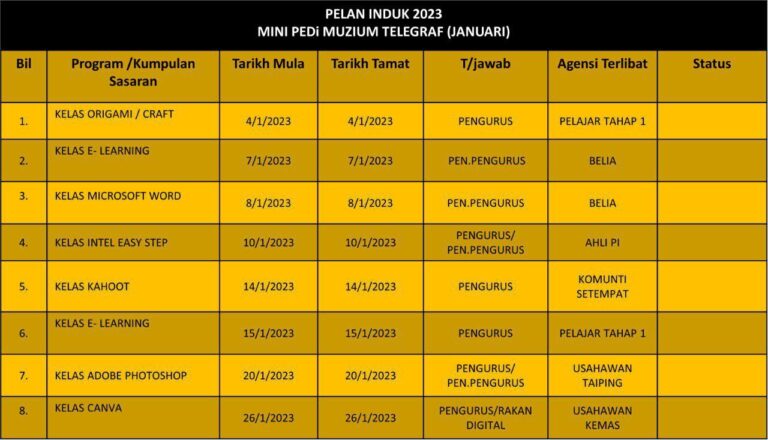 PELAN INDUK 2023
MINI PEDi MUZIUM TELEGRAF (JANUARI)

| Bil | Program /Kumpulan Sasaran | Tarikh Mula | Tarikh Tamat | T/jawab | Agensi Terlibat | Status |
|---|---|---|---|---|---|---|
| 1. | KELAS ORIGAMI / CRAFT | 4/1/2023 | 4/1/2023 | PENGURUS | PELAJAR TAHAP 1 | |
| 2. | KELAS E- LEARNING | 7/1/2023 | 7/1/2023 | PEN.PENGURUS | BELIA | |
| 3. | KELAS MICROSOFT WORD | 8/1/2023 | 8/1/2023 | PEN.PENGURUS | BELIA | |
| 4. | KELAS INTEL EASY STEP | 10/1/2023 | 10/1/2023 | PENGURUS/ PEN.PENGURUS | AHLI PI | |
| 5. | KELAS KAHOOT | 14/1/2023 | 14/1/2023 | PENGURUS | KOMUNTI SETEMPAT | |
| 6. | KELAS E- LEARNING | 15/1/2023 | 15/1/2023 | PENGURUS | PELAJAR TAHAP 1 | |
| 7. | KELAS ADOBE PHOTOSHOP | 20/1/2023 | 20/1/2023 | PENGURUS/ PEN.PENGURUS | USAHAWAN TAIPING | |
| 8. | KELAS CANVA | 26/1/2023 | 26/1/2023 | PENGURUS/RAKAN DIGITAL | USAHAWAN KEMAS | |